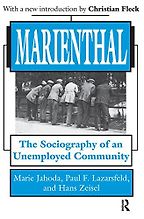 With a new introduction by Christian Fleck

MARIENTHAL

The Sociography of an Unemployed Community

Marie Jahoda, Paul F. Lazarsfeld, and Hans Zeisel

R